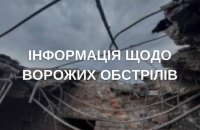 ІНФОРМАЦІЯ ЩОДО ВОРОЖИХ ОБСТРІЛІВ